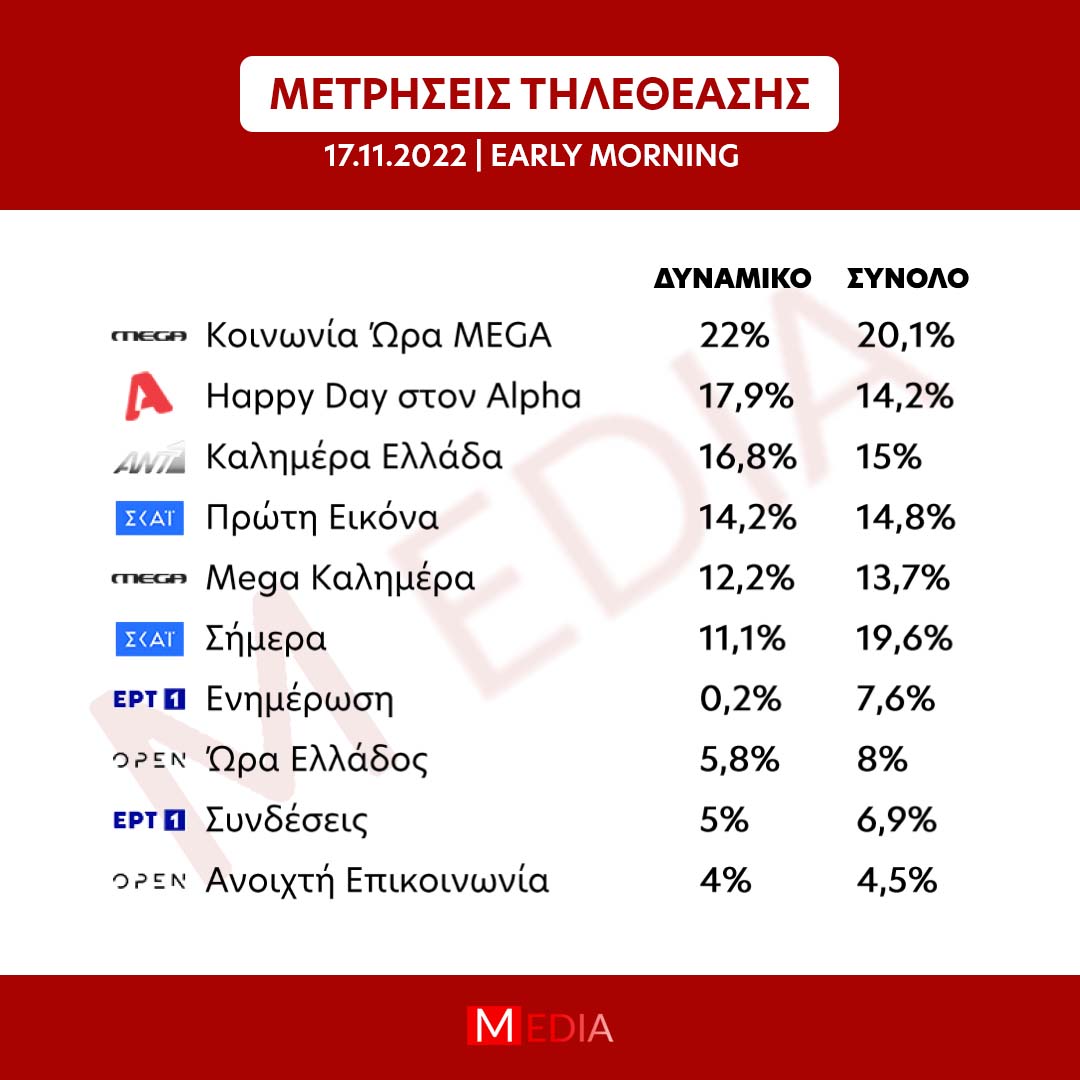 ΜΕΤΡΗΣΕΙΣ ΤΗΛΕΘΕΑΣΗΣ

17.11.2022 | EARLY MORNING

| | | ΔΥΝΑΜΙΚΟ | ΣΥΝΟΛΟ |
|---|---|---|---|
| MEGA | Κοινωνία Ώρα MEGA | 22% | 20,1% |
| A | Happy Day στον Alpha | 17,9% | 14,2% |
| ANT1 | Καλημέρα Ελλάδα | 16,8% | 15% |
| ΣΚΑΪ | Πρώτη Εικόνα | 14,2% | 14,8% |
| MEGA | Mega Καλημέρα | 12,2% | 13,7% |
| ΣΚΑΪ | Σήμερα | 11,1% | 19,6% |
| ΕΡΤ 1 | Ενημέρωση | 0,2% | 7,6% |
| OPEN | Ώρα Ελλάδος | 5,8% | 8% |
| ΕΡΤ 1 | Συνδέσεις | 5% | 6,9% |
| OPEN | Ανοιχτή Επικοινωνία | 4% | 4,5% |

MEDIA

MEDIA